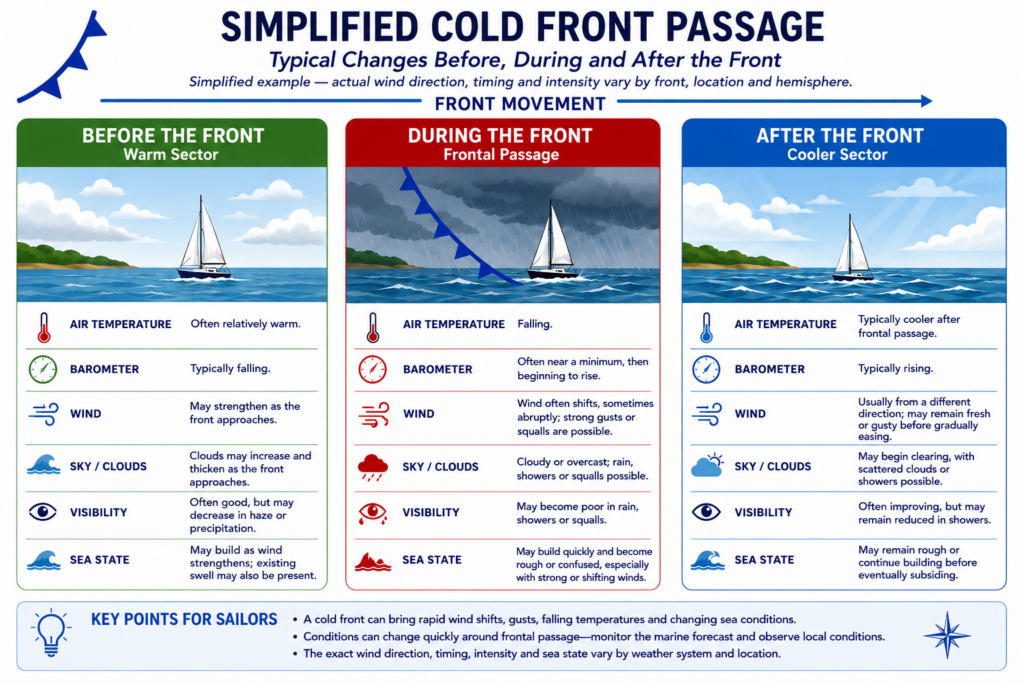 SIMPLIFIED COLD FRONT PASSAGE

Typical Changes Before, During and After the Front

Simplified example — actual wind direction, timing and intensity vary by front, location and hemisphere.

FRONT MOVEMENT

BEFORE THE FRONT
Warm Sector

| | |
|---|---|
| AIR TEMPERATURE | Often relatively warm. |
| BAROMETER | Typically falling. |
| WIND | May strengthen as the front approaches. |
| SKY / CLOUDS | Clouds may increase and thicken as the front approaches. |
| VISIBILITY | Often good, but may decrease in haze or precipitation. |
| SEA STATE | May build as wind strengthens; existing swell may also be present. |

DURING THE FRONT
Frontal Passage

| | |
|---|---|
| AIR TEMPERATURE | Falling. |
| BAROMETER | Often near a minimum, then beginning to rise. |
| WIND | Wind often shifts, sometimes abruptly; strong gusts or squalls are possible. |
| SKY / CLOUDS | Cloudy or overcast; rain, showers or squalls possible. |
| VISIBILITY | May become poor in rain, showers or squalls. |
| SEA STATE | May build quickly and become rough or confused, especially with strong or shifting winds. |

AFTER THE FRONT
Cooler Sector

| | |
|---|---|
| AIR TEMPERATURE | Typically cooler after frontal passage. |
| BAROMETER | Typically rising. |
| WIND | Usually from a different direction; may remain fresh or gusty before gradually easing. |
| SKY / CLOUDS | May begin clearing, with scattered clouds or showers possible. |
| VISIBILITY | Often improving, but may remain reduced in showers. |
| SEA STATE | May remain rough or continue building before eventually subsiding. |

KEY POINTS FOR SAILORS

• A cold front can bring rapid wind shifts, gusts, falling temperatures and changing sea conditions.
• Conditions can change quickly around frontal passage—monitor the marine forecast and observe local conditions.
• The exact wind direction, timing, intensity and sea state vary by weather system and location.